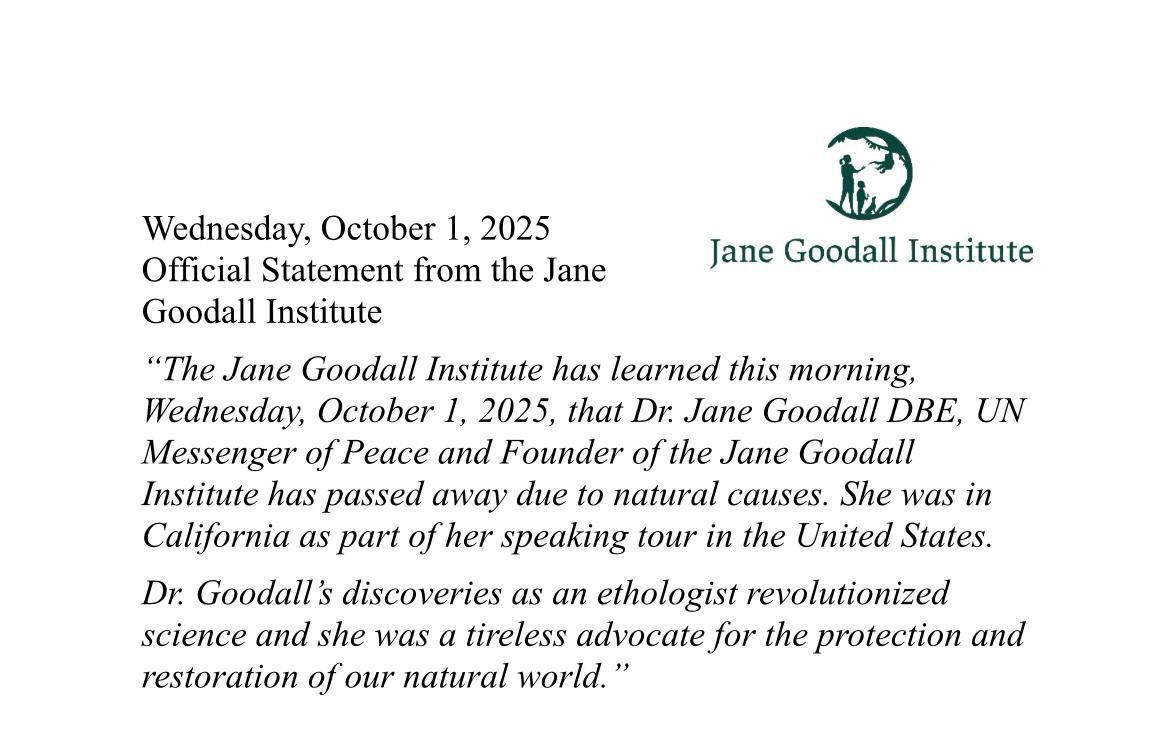 Jane Goodall Institute

Wednesday, October 1, 2025
Official Statement from the Jane Goodall Institute

“The Jane Goodall Institute has learned this morning, Wednesday, October 1, 2025, that Dr. Jane Goodall DBE, UN Messenger of Peace and Founder of the Jane Goodall Institute has passed away due to natural causes. She was in California as part of her speaking tour in the United States.

Dr. Goodall’s discoveries as an ethologist revolutionized science and she was a tireless advocate for the protection and restoration of our natural world.”